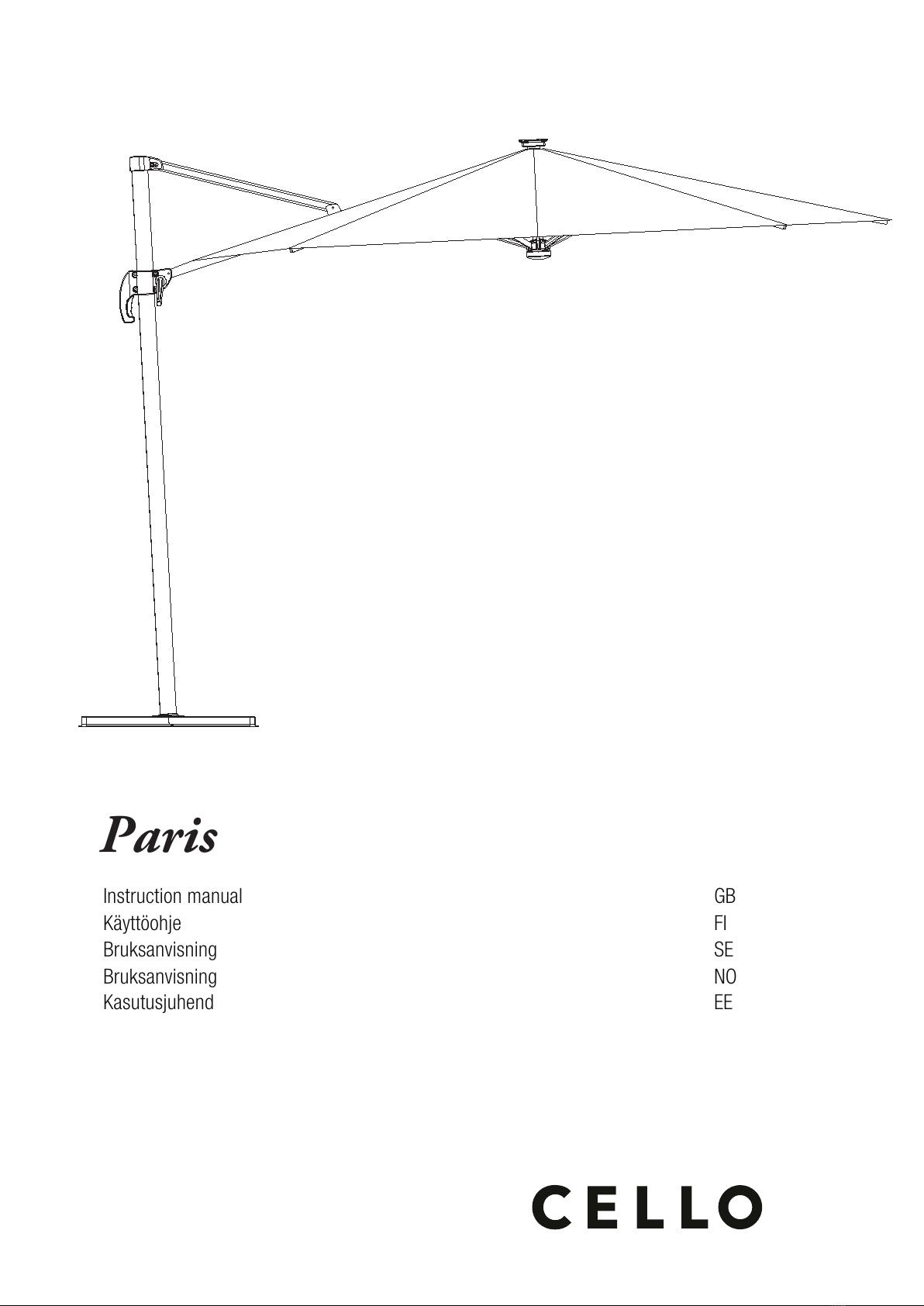 Paris

Instruction manual GB
Käyttöohje FI
Bruksanvisning SE
Bruksanvisning NO
Kasutusjuhend EE

CELLO